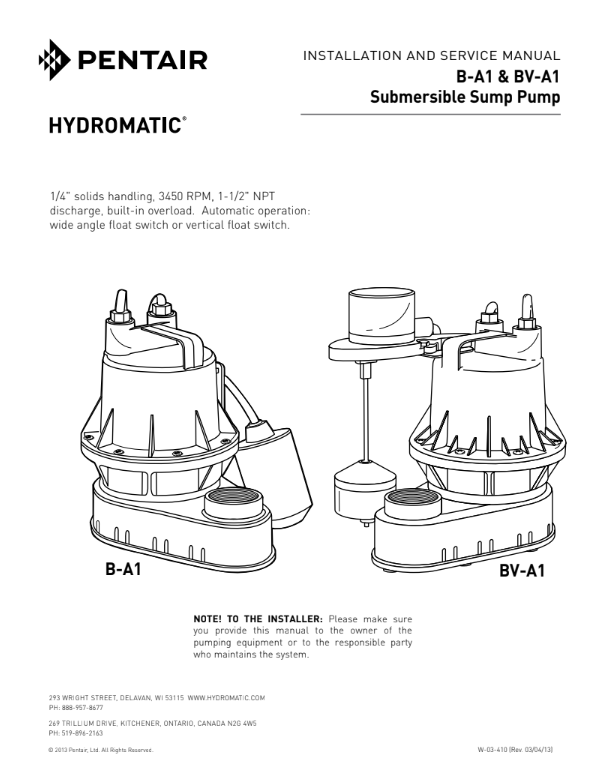 PENTAIR

INSTALLATION AND SERVICE MANUAL
B-A1 & BV-A1
Submersible Sump Pump

HYDROMATIC®

1/4" solids handling, 3450 RPM, 1-1/2" NPT discharge, built-in overload. Automatic operation: wide angle float switch or vertical float switch.

B-A1

BV-A1

NOTE! TO THE INSTALLER: Please make sure you provide this manual to the owner of the pumping equipment or to the responsible party who maintains the system.

293 WRIGHT STREET, DELAVAN, WI 53115 WWW.HYDROMATIC.COM
PH: 888-957-8677

269 TRILLIUM DRIVE, KITCHENER, ONTARIO, CANADA N2G 4W5
PH: 519-896-2163

© 2013 Pentair, Ltd. All Rights Reserved.

W-03-410 (Rev. 03/04/13)